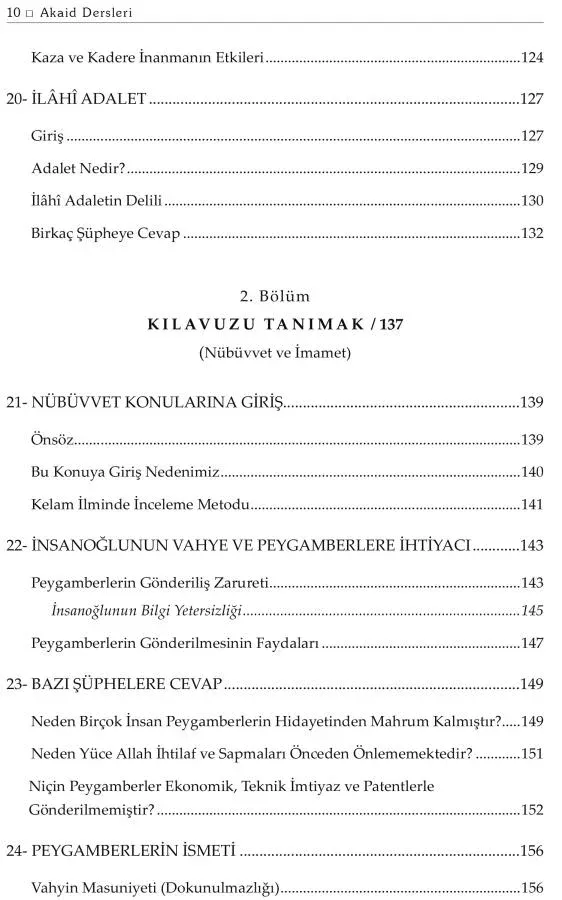 10 □ Akaid Dersleri

Kaza ve Kadere İnanmanın Etkileri 124

20- İLÂHÎ ADALET 127

Giriş 127

Adalet Nedir? 129

İlâhî Adaletin Delili 130

Birkaç Şüpheye Cevap 132

2. Bölüm

KILAVUZU TANIMAK / 137

(Nübüvvet ve İmamet)

21- NÜBÜVVET KONULARINA GİRİŞ 139

Önsöz 139

Bu Konuya Giriş Nedenimiz 140

Kelam İlminde İnceleme Metodu 141

22- İNSANOĞLUNUN VAHYE VE PEYGAMBERLERE İHTİYACI 143

Peygamberlerin Gönderiliş Zarureti 143

İnsanoğlunun Bilgi Yetersizliği 145

Peygamberlerin Gönderilmesinin Faydaları 147

23- BAZI ŞÜPHELERE CEVAP 149

Neden Birçok İnsan Peygamberlerin Hidayetinden Mahrum Kalmıştır? 149

Neden Yüce Allah İhtilaf ve Sapmaları Önceden Önlememektedir? 151

Niçin Peygamberler Ekonomik, Teknik İmtiyaz ve Patentlerle Gönderilmemiştir? 152

24- PEYGAMBERLERİN İSMETİ 156

Vahyin Masuniyeti (Dokunulmazlığı) 156